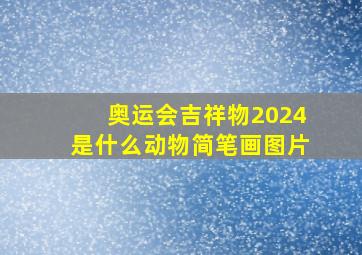 奥运会吉祥物2024
是什么动物简笔画图片